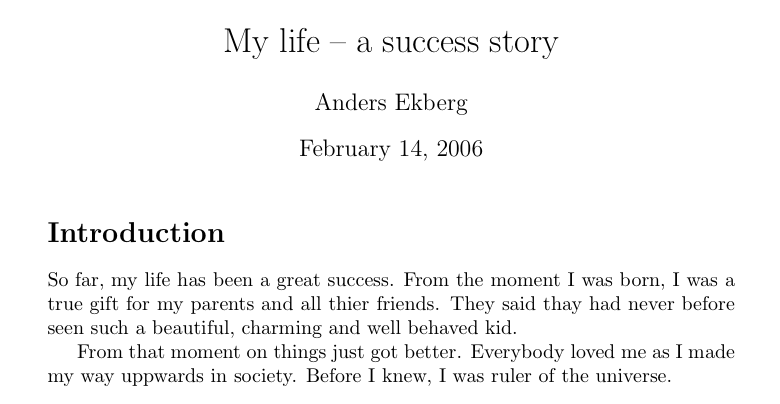 My life – a success story

Anders Ekberg

February 14, 2006

Introduction

So far, my life has been a great success. From the moment I was born, I was a true gift for my parents and all thier friends. They said thay had never before seen such a beautiful, charming and well behaved kid.

From that moment on things just got better. Everybody loved me as I made my way uppwards in society. Before I knew, I was ruler of the universe.